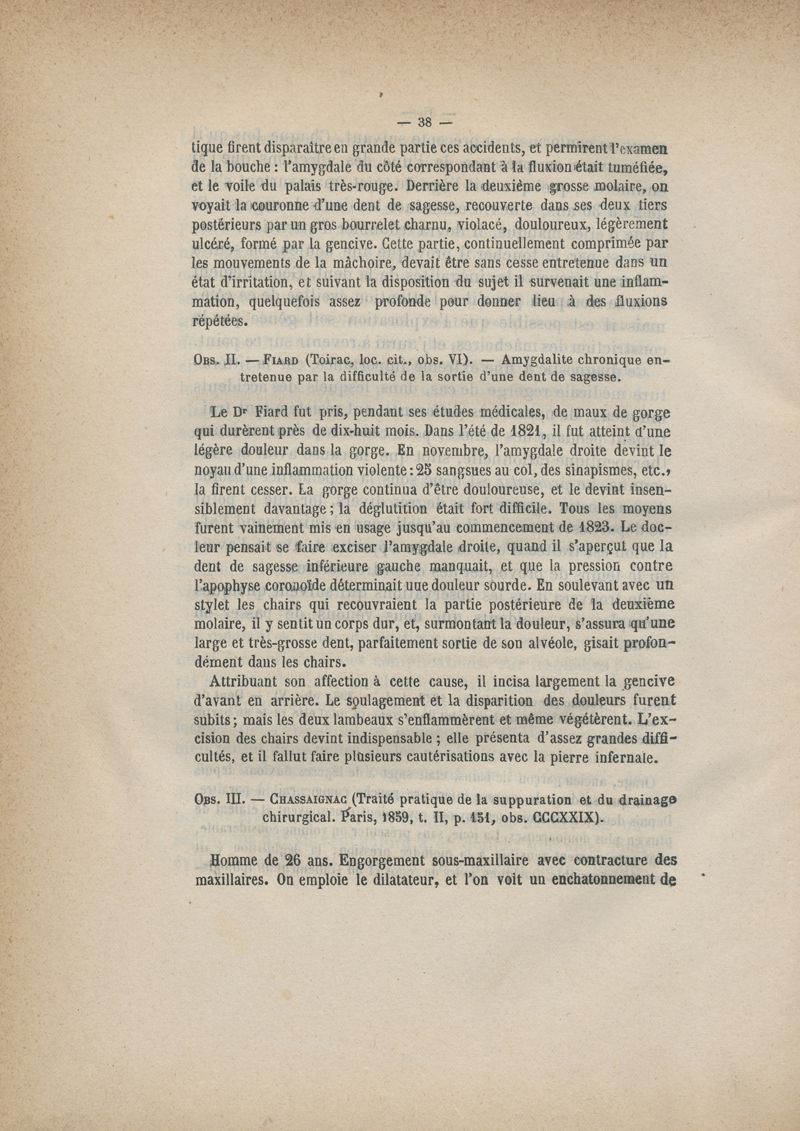 — 38 —

tique firent disparaître en grande partie ces accidents, et permirent l'examen de la bouche : l'amygdale du côté correspondant à la fluxion était tuméfiée, et le voile du palais très-rouge. Derrière la deuxième grosse molaire, on voyait la couronne d'une dent de sagesse, recouverte dans ses deux tiers postérieurs par un gros bourrelet charnu, violacé, douloureux, légèrement ulcéré, formé par la gencive. Cette partie, continuellement comprimée par les mouvements de la mâchoire, devait être sans cesse entretenue dans un état d'irritation, et suivant la disposition du sujet il survenait une inflammation, quelquefois assez profonde pour donner lieu à des fluxions répétées.

Obs. II. — Fiard (Toirac, loc. cit., obs. VI). — Amygdalite chronique entretenue par la difficulté de la sortie d'une dent de sagesse.

Le Dr Fiard fut pris, pendant ses études médicales, de maux de gorge qui durèrent près de dix-huit mois. Dans l'été de 1821, il fut atteint d'une légère douleur dans la gorge. En novembre, l'amygdale droite devint le noyau d'une inflammation violente : 25 sangsues au col, des sinapismes, etc., la firent cesser. La gorge continua d'être douloureuse, et le devint insensiblement davantage ; la déglutition était fort difficile. Tous les moyens furent vainement mis en usage jusqu'au commencement de 1823. Le docteur pensait se faire exciser l'amygdale droite, quand il s'aperçut que la dent de sagesse inférieure gauche manquait, et que la pression contre l'apophyse coronoïde déterminait une douleur sourde. En soulevant avec un stylet les chairs qui recouvraient la partie postérieure de la deuxième molaire, il y sentit un corps dur, et, surmontant la douleur, s'assura qu'une large et très-grosse dent, parfaitement sortie de son alvéole, gisait profondément dans les chairs.

Attribuant son affection à cette cause, il incisa largement la gencive d'avant en arrière. Le soulagement et la disparition des douleurs furent subits ; mais les deux lambeaux s'enflammèrent et même végétèrent. L'excision des chairs devint indispensable ; elle présenta d'assez grandes difficultés, et il fallut faire plusieurs cautérisations avec la pierre infernale.

Obs. III. — Chassaignac (Traité pratique de la suppuration et du drainage chirurgical. Paris, 1859, t. II, p. 151, obs. CCCXXIX).

Homme de 26 ans. Engorgement sous-maxillaire avec contracture des maxillaires. On emploie le dilatateur, et l'on voit un enchatonnement de